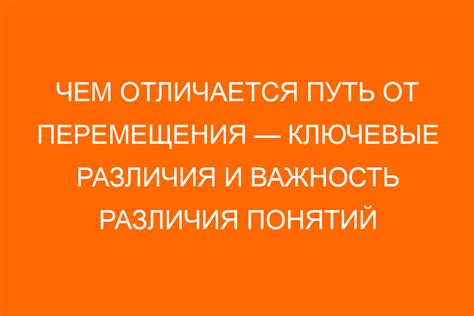 ЧЕМ ОТЛИЧАЕТСЯ ПУТЬ ОТ ПЕРЕМЕЩЕНИЯ — КЛЮЧЕВЫЕ РАЗЛИЧИЯ И ВАЖНОСТЬ РАЗЛИЧИЯ ПОНЯТИЙ